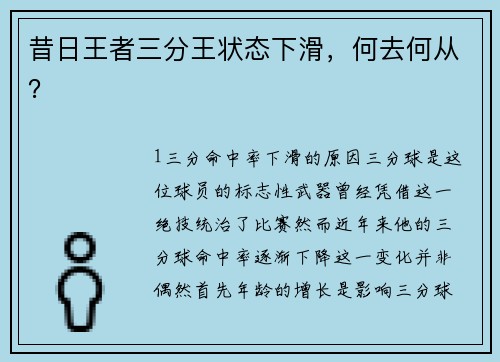 昔日王者三分王状态下滑，何去何从？

1三分命中率下滑的原因三分球是这位球员的标志性武器曾经凭借这一绝技统治了比赛然而近年来他的三分球命中率逐渐下降这一变化并非偶然首先年龄的增长是影响三分球